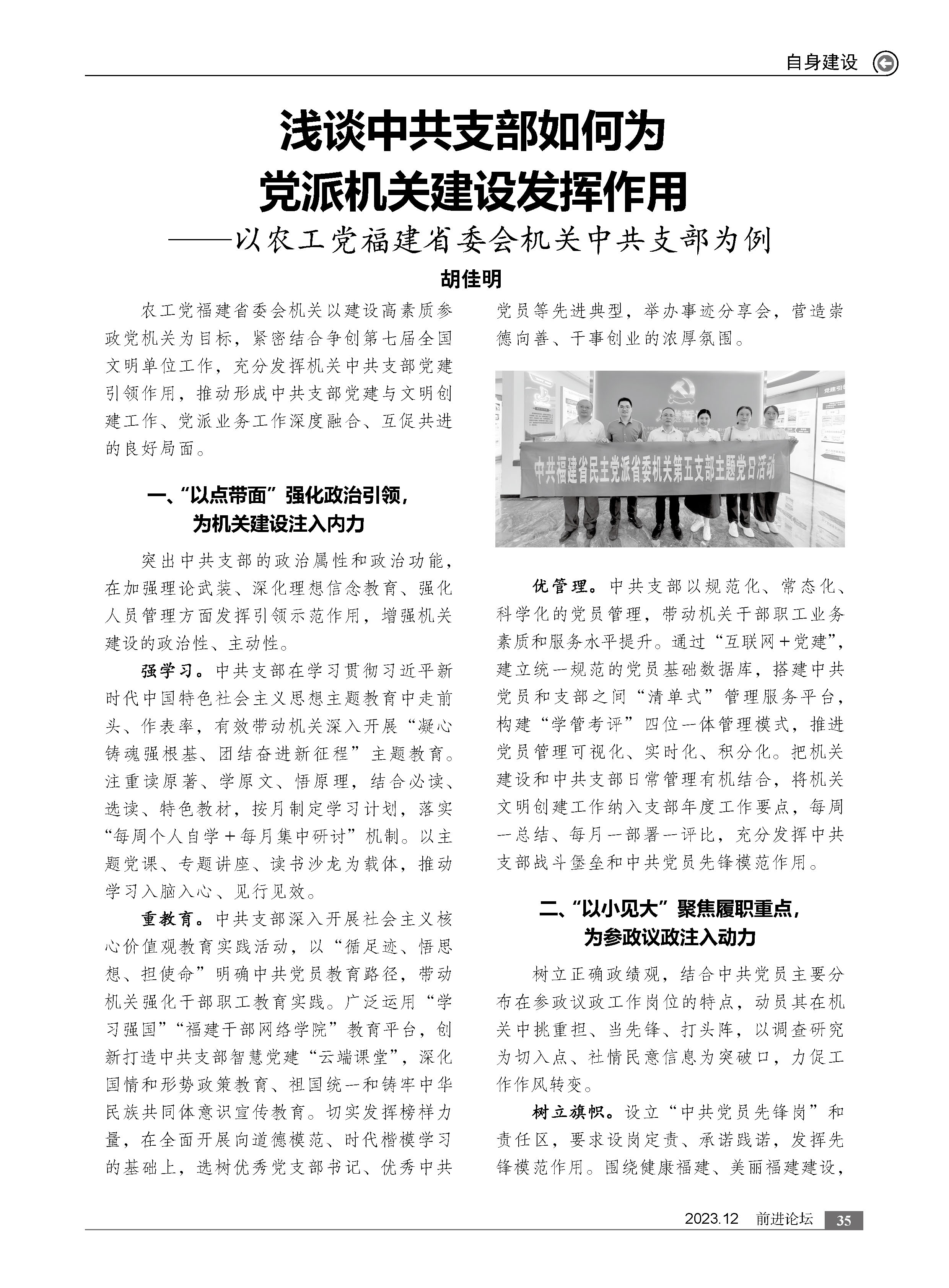 自身建设

浅谈中共支部如何为党派机关建设发挥作用
——以农工党福建省委会机关中共支部为例

胡佳明

农工党福建省委会机关以建设高素质参政党机关为目标，紧密结合争创第七届全国文明单位工作，充分发挥机关中共支部党建引领作用，推动形成中共支部党建与文明创建工作、党派业务工作深度融合、互促共进的良好局面。

一、“以点带面”强化政治引领，为机关建设注入内力

突出中共支部的政治属性和政治功能，在加强理论武装、深化理想信念教育、强化人员管理方面发挥引领示范作用，增强机关建设的政治性、主动性。

强学习。中共支部在学习贯彻习近平新时代中国特色社会主义思想主题教育中走前头、作表率，有效带动机关深入开展“凝心铸魂强根基、团结奋进新征程”主题教育。注重读原著、学原文、悟原理，结合必读、选读、特色教材，按月制定学习计划，落实“每周个人自学＋每月集中研讨”机制。以主题党课、专题讲座、读书沙龙为载体，推动学习入脑入心、见行见效。

重教育。中共支部深入开展社会主义核心价值观教育实践活动，以“循足迹、悟思想、担使命”明确中共党员教育路径，带动机关强化干部职工教育实践。广泛运用“学习强国”“福建干部网络学院”教育平台，创新打造中共支部智慧党建“云端课堂”，深化国情和形势政策教育、祖国统一和铸牢中华民族共同体意识宣传教育。切实发挥榜样力量，在全面开展向道德模范、时代楷模学习的基础上，选树优秀党支部书记、优秀中共党员等先进典型，举办事迹分享会，营造崇德向善、干事创业的浓厚氛围。

中共福建省民主党派省委机关第五支部主题党日活动

优管理。中共支部以规范化、常态化、科学化的党员管理，带动机关干部职工业务素质和服务水平提升。通过“互联网＋党建”，建立统一规范的党员基础数据库，搭建中共党员和支部之间“清单式”管理服务平台，构建“学管考评”四位一体管理模式，推进党员管理可视化、实时化、积分化。把机关建设和中共支部日常管理有机结合，将机关文明创建工作纳入支部年度工作要点，每周一总结、每月一部署一评比，充分发挥中共支部战斗堡垒和中共党员先锋模范作用。

二、“以小见大”聚焦履职重点，为参政议政注入动力

树立正确政绩观，结合中共党员主要分布在参政议政工作岗位的特点，动员其在机关中挑重担、当先锋、打头阵，以调查研究为切入点、社情民意信息为突破口，力促工作作风转变。

树立旗帜。设立“中共党员先锋岗”和责任区，要求设岗定责、承诺践诺，发挥先锋模范作用。围绕健康福建、美丽福建建设，

2023.12 前进论坛 35